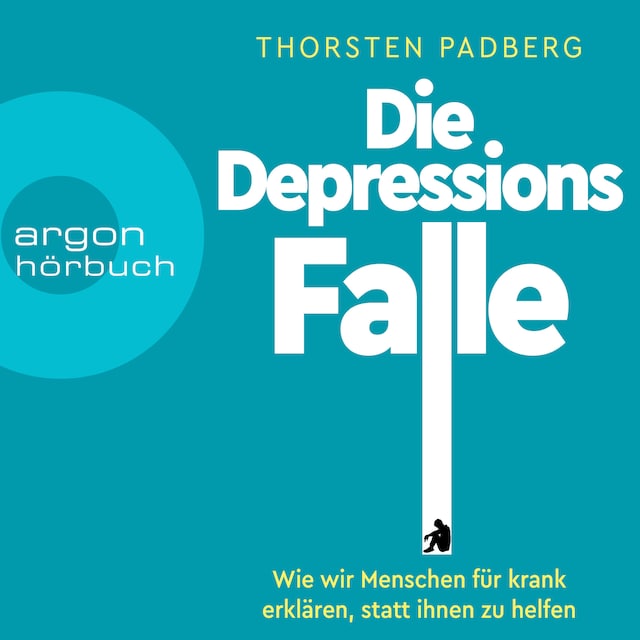 THORSTEN PADBERG

argon
hörbuch

Die
Depressions
Falle

Wie wir Menschen für krank erklären, statt ihnen zu helfen